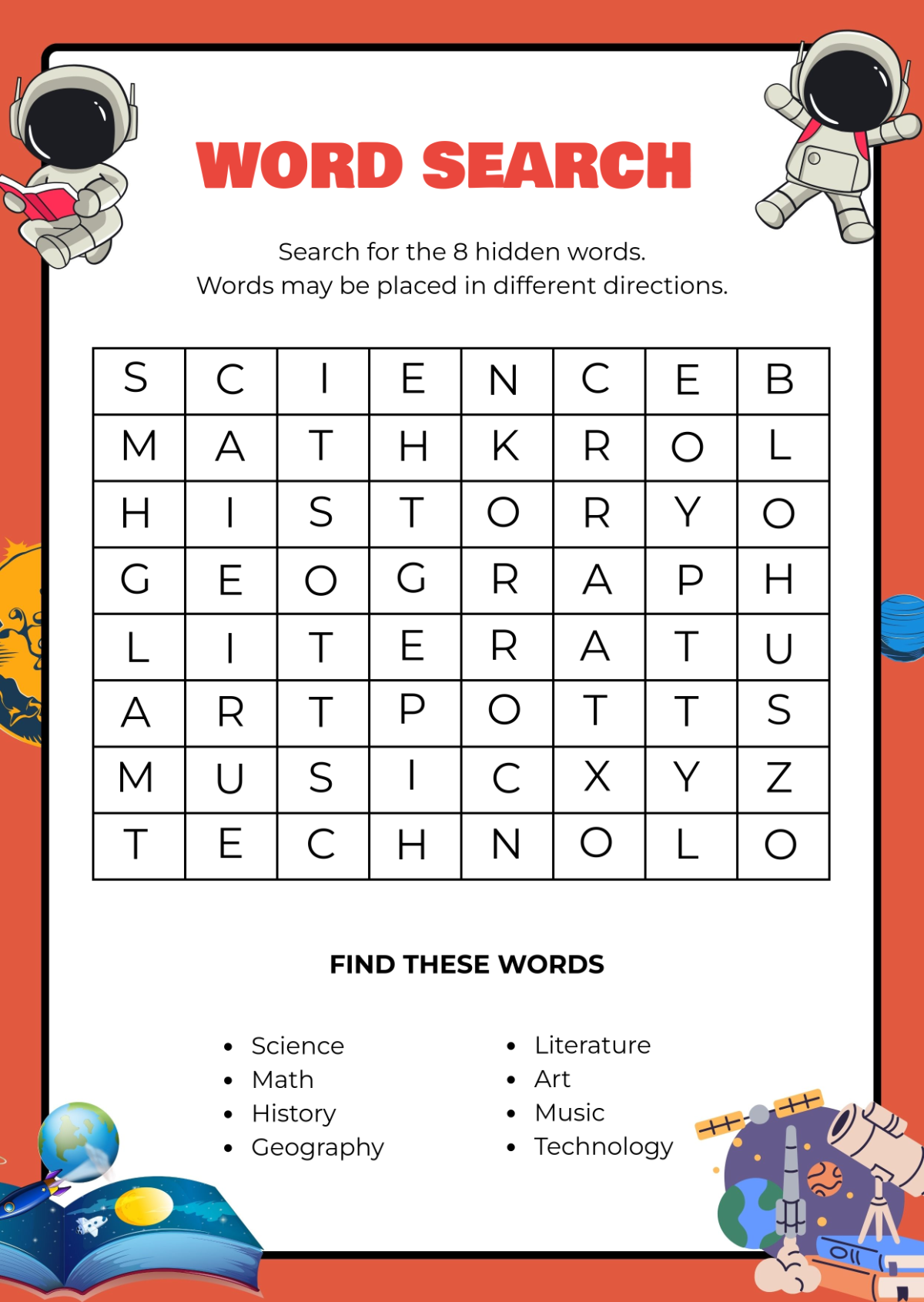 WORD SEARCH

Search for the 8 hidden words.
Words may be placed in different directions.

| S | C | I | E | N | C | E | B |
|---|---|---|---|---|---|---|---|
| M | A | T | H | K | R | O | L |
| H | I | S | T | O | R | Y | O |
| G | E | O | G | R | A | P | H |
| L | I | T | E | R | A | T | U |
| A | R | T | P | O | T | T | S |
| M | U | S | I | C | X | Y | Z |
| T | E | C | H | N | O | L | O |

FIND THESE WORDS

- Science
- Math
- History
- Geography

- Literature
- Art
- Music
- Technology